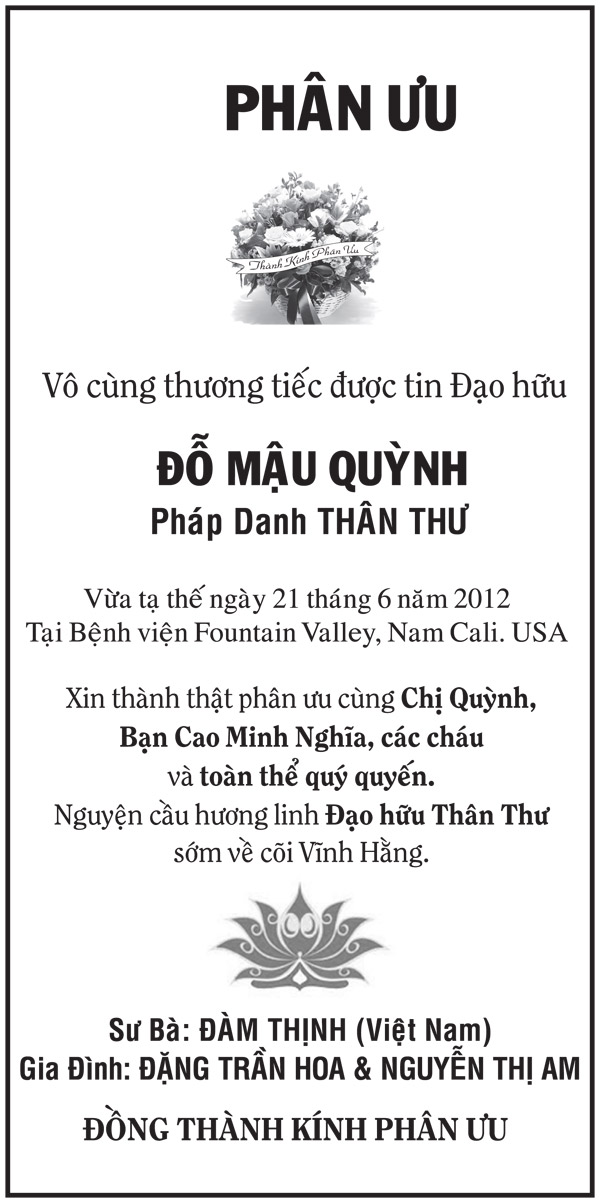 PHÂN ƯU

Thành Kính Phân Ưu

Vô cùng thương tiếc được tin Đạo hữu

ĐỖ MẬU QUỲNH
Pháp Danh THÂN THƯ

Vừa tạ thế ngày 21 tháng 6 năm 2012
Tại Bệnh viện Fountain Valley, Nam Cali. USA

Xin thành thật phân ưu cùng Chị Quỳnh,
Bạn Cao Minh Nghĩa, các cháu
và toàn thể quý quyến.
Nguyện cầu hương linh Đạo hữu Thân Thư
sớm về cõi Vĩnh Hằng.

Sư Bà: ĐÀM THỊNH (Việt Nam)
Gia Đình: ĐẶNG TRẦN HOA & NGUYỄN THỊ AM

ĐỒNG THÀNH KÍNH PHÂN ƯU